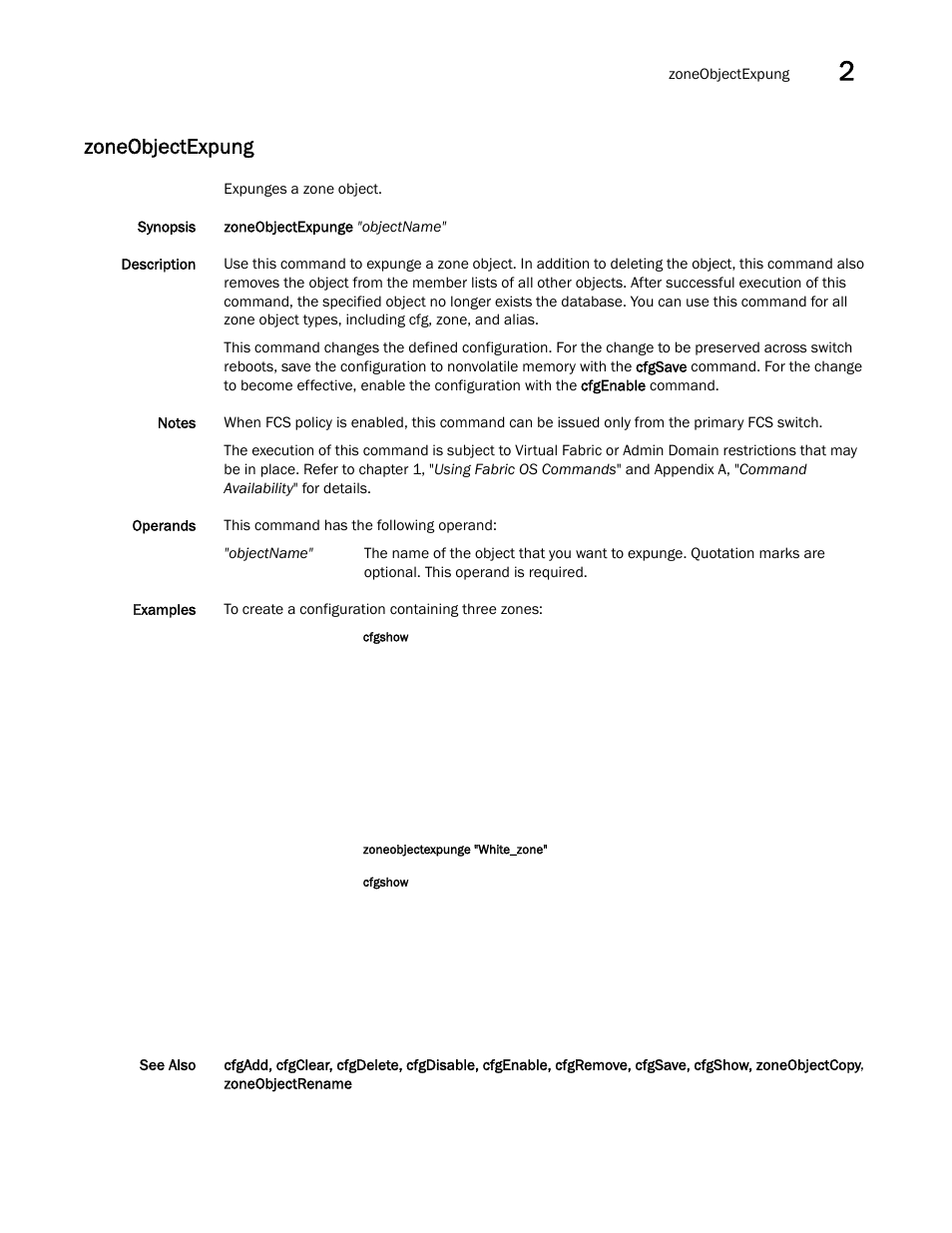 zoneObjectExpung 2

zoneObjectExpung

Expunges a zone object.

Synopsis zoneObjectExpunge "objectName"

Description Use this command to expunge a zone object. In addition to deleting the object, this command also removes the object from the member lists of all other objects. After successful execution of this command, the specified object no longer exists the database. You can use this command for all zone object types, including cfg, zone, and alias.

This command changes the defined configuration. For the change to be preserved across switch reboots, save the configuration to nonvolatile memory with the cfgSave command. For the change to become effective, enable the configuration with the cfgEnable command.

Notes When FCS policy is enabled, this command can be issued only from the primary FCS switch.

The execution of this command is subject to Virtual Fabric or Admin Domain restrictions that may be in place. Refer to chapter 1, "Using Fabric OS Commands" and Appendix A, "Command Availability" for details.

Operands This command has the following operand:

"objectName" The name of the object that you want to expunge. Quotation marks are optional. This operand is required.

Examples To create a configuration containing three zones:

cfgshow

zoneobjectexpunge "White_zone"

cfgshow

See Also cfgAdd, cfgClear, cfgDelete, cfgDisable, cfgEnable, cfgRemove, cfgSave, cfgShow, zoneObjectCopy, zoneObjectRename